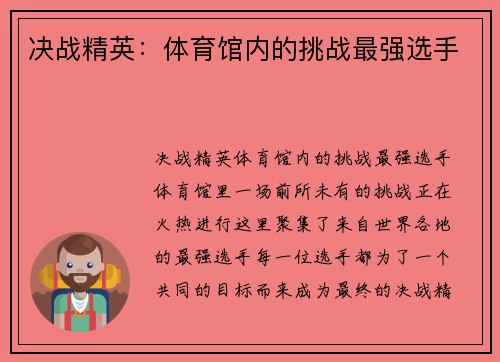 决战精英：体育馆内的挑战最强选手

决战精英体育馆内的挑战最强选手体育馆里一场前所未有的挑战正在火热进行这里聚集了来自世界各地的最强选手每一位选手都为了一个共同的目标而来成为最终的决战精